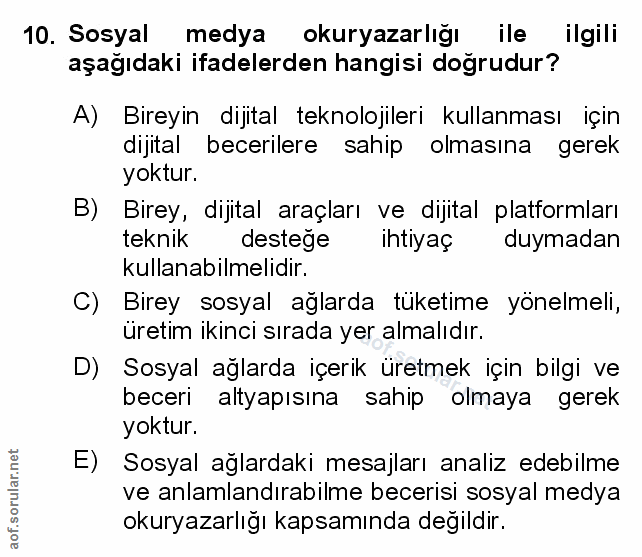 10. Sosyal medya okuryazarlığı ile ilgili aşağıdaki ifadelerden hangisi doğrudur?

A) Bireyin dijital teknolojileri kullanması için dijital becerilere sahip olmasına gerek yoktur.

B) Birey, dijital araçları ve dijital platformları teknik desteğe ihtiyaç duymadan kullanabilmelidir.

C) Birey sosyal ağlarda tüketime yönelmeli, üretim ikinci sırada yer almalıdır.

D) Sosyal ağlarda içerik üretmek için bilgi ve beceri altyapısına sahip olmaya gerek yoktur.

E) Sosyal ağlardaki mesajları analiz edebilme ve anlamlandırabilme becerisi sosyal medya okuryazarlığı kapsamında değildir.

aof.sorular.net

aof.sorular.net